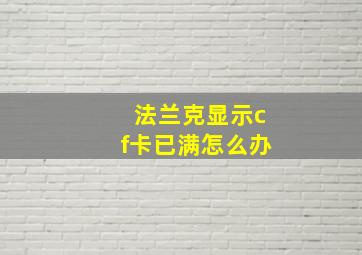 法兰克显示cf卡已满怎么办